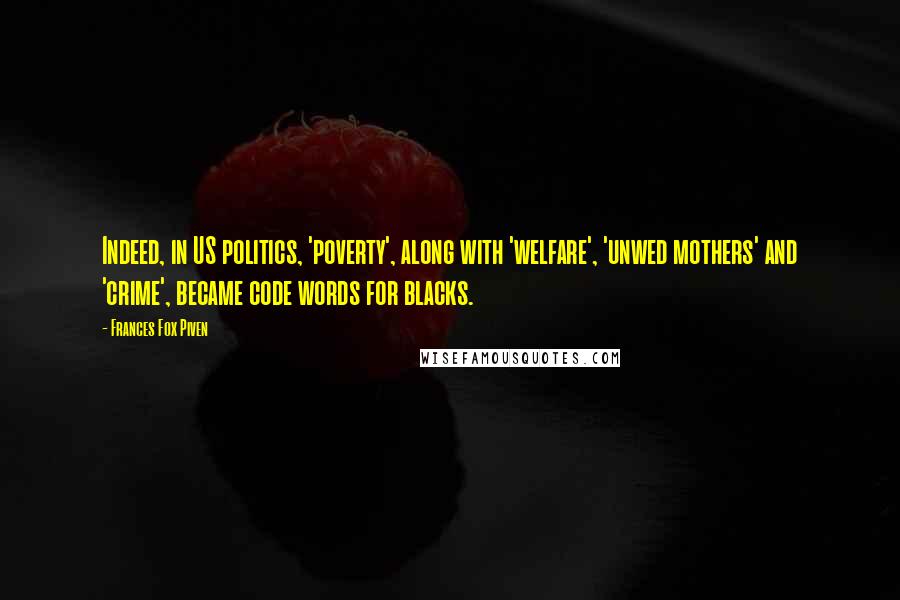 Indeed, in US politics, 'poverty', along with 'welfare', 'unwed mothers' and 'crime', became code words for blacks.

- Frances Fox Piven

WISEFAMOUSQUOTES.COM